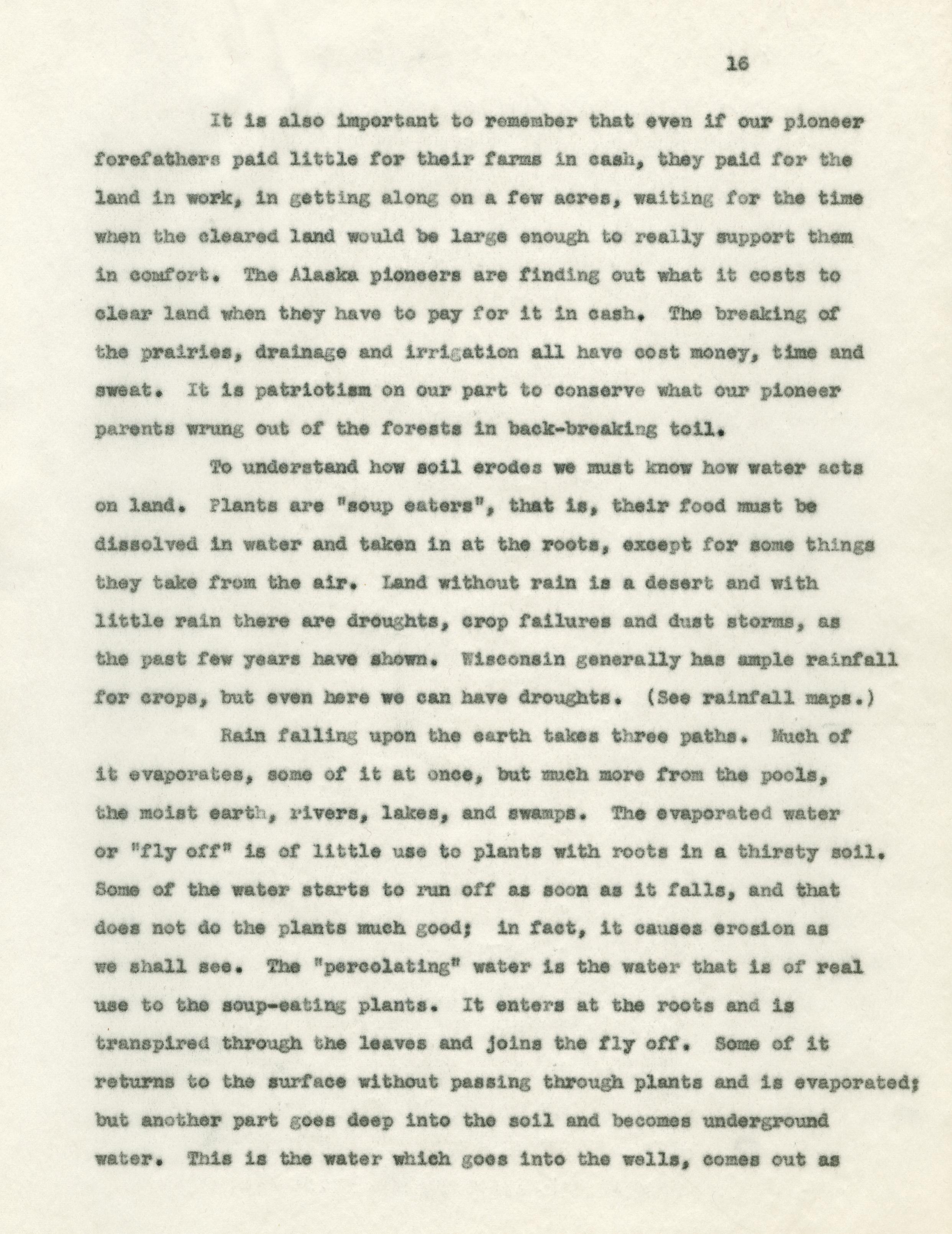 16

It is also important to remember that even if our pioneer forefathers paid little for their farms in cash, they paid for the land in work, in getting along on a few acres, waiting for the time when the cleared land would be large enough to really support them in comfort. The Alaska pioneers are finding out what it costs to clear land when they have to pay for it in cash. The breaking of the prairies, drainage and irrigation all have cost money, time and sweat. It is patriotism on our part to conserve what our pioneer parents wrung out of the forests in back-breaking toil.

To understand how soil erodes we must know how water acts on land. Plants are "soup eaters", that is, their food must be dissolved in water and taken in at the roots, except for some things they take from the air. Land without rain is a desert and with little rain there are droughts, crop failures and dust storms, as the past few years have shown. Wisconsin generally has ample rainfall for crops, but even here we can have droughts. (See rainfall maps.)

Rain falling upon the earth takes three paths. Much of it evaporates, some of it at once, but much more from the pools, the moist earth, rivers, lakes, and swamps. The evaporated water or "fly off" is of little use to plants with roots in a thirsty soil. Some of the water starts to run off as soon as it falls, and that does not do the plants much good; in fact, it causes erosion as we shall see. The "percolating" water is the water that is of real use to the soup-eating plants. It enters at the roots and is transpired through the leaves and joins the fly off. Some of it returns to the surface without passing through plants and is evaporated; but another part goes deep into the soil and becomes underground water. This is the water which goes into the wells, comes out as